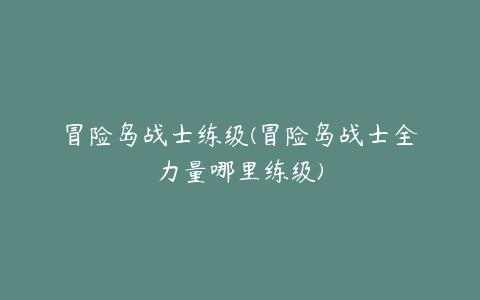 冒险岛战士练级(冒险岛战士全力量哪里练级)